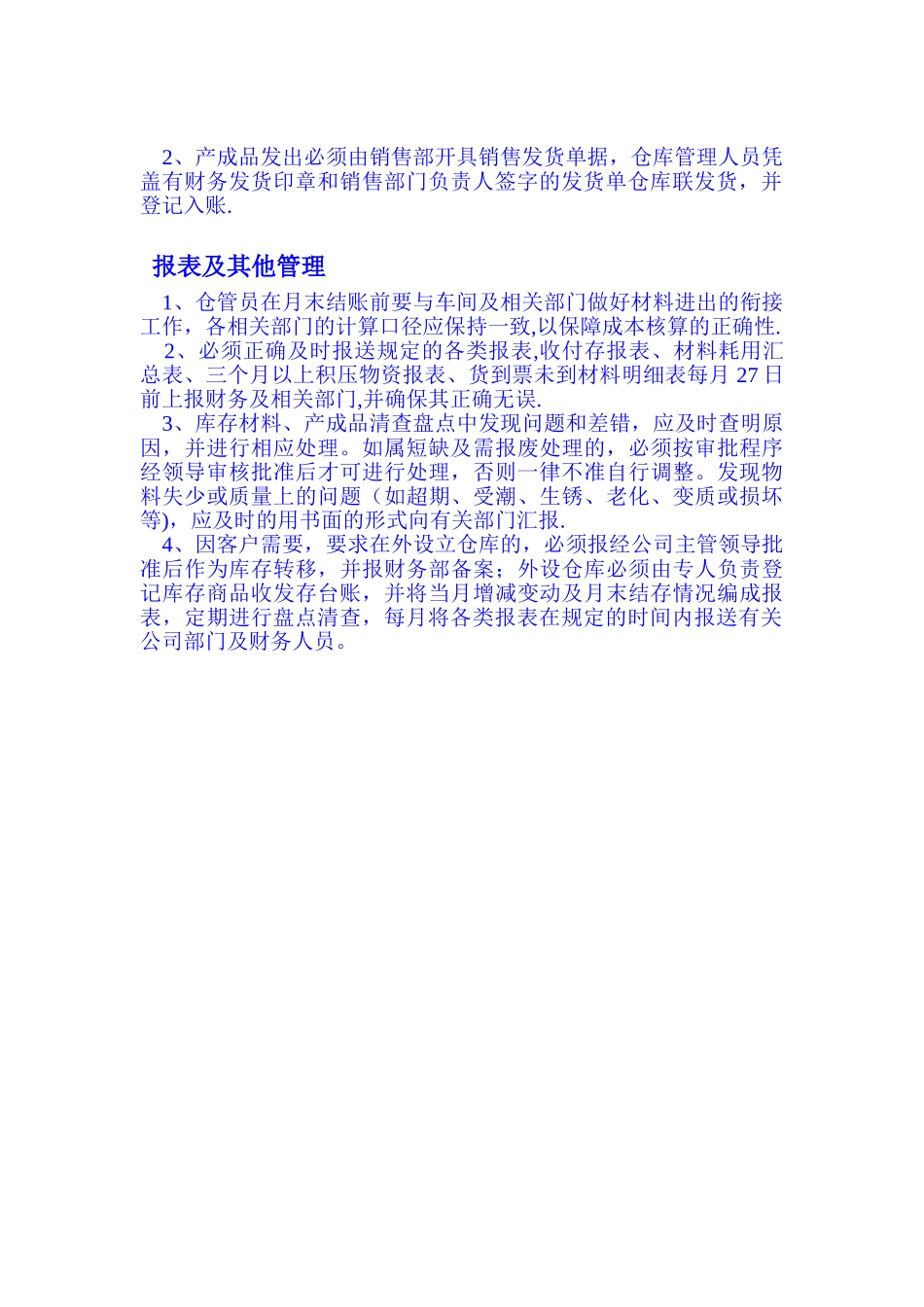 2、产成品发出必须由销售部开具销售发货单据，仓库管理人员凭盖有财务发货印章和销售部门负责人签字的发货单仓库联发货，并登记入账.

报表及其他管理

1、仓管员在月末结账前要与车间及相关部门做好材料进出的衔接工作，各相关部门的计算口径应保持一致,以保障成本核算的正确性.
2、必须正确及时报送规定的各类报表,收付存报表、材料耗用汇总表、三个月以上积压物资报表、货到票未到材料明细表每月 27 日前上报财务及相关部门,并确保其正确无误.
3、库存材料、产成品清查盘点中发现问题和差错，应及时查明原因，并进行相应处理。如属短缺及需报废处理的，必须按审批程序经领导审核批准后才可进行处理，否则一律不准自行调整。发现物料失少或质量上的问题（如超期、受潮、生锈、老化、变质或损坏等)，应及时的用书面的形式向有关部门汇报.
4、因客户需要，要求在外设立仓库的，必须报经公司主管领导批准后作为库存转移，并报财务部备案；外设仓库必须由专人负责登记库存商品收发存台账，并将当月增减变动及月末结存情况编成报表，定期进行盘点清查，每月将各类报表在规定的时间内报送有关公司部门及财务人员。